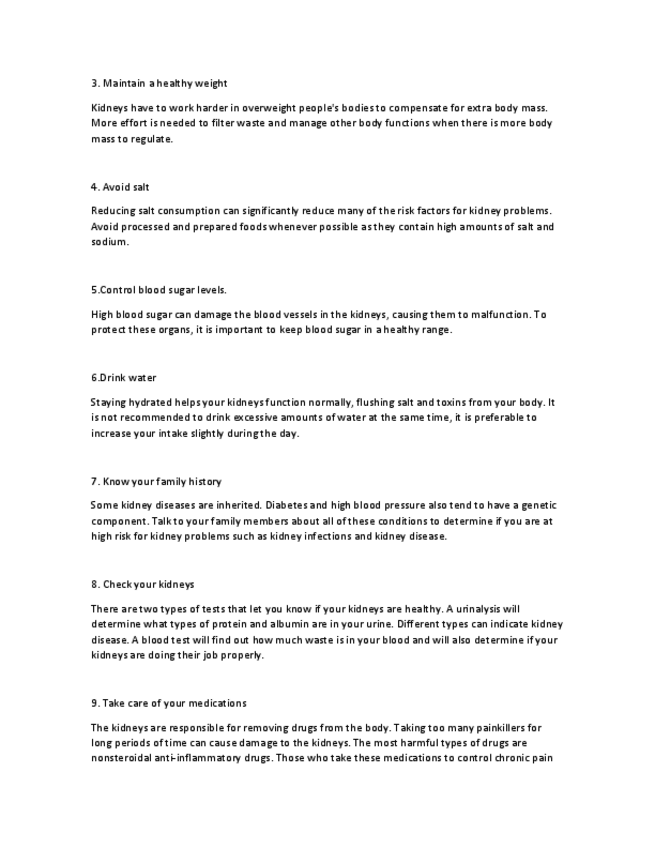 3. Maintain a healthy weight

Kidneys have to work harder in overweight people's bodies to compensate for extra body mass. More effort is needed to filter waste and manage other body functions when there is more body mass to regulate.

4. Avoid salt

Reducing salt consumption can significantly reduce many of the risk factors for kidney problems. Avoid processed and prepared foods whenever possible as they contain high amounts of salt and sodium.

5.Control blood sugar levels.

High blood sugar can damage the blood vessels in the kidneys, causing them to malfunction. To protect these organs, it is important to keep blood sugar in a healthy range.

6.Drink water

Staying hydrated helps your kidneys function normally, flushing salt and toxins from your body. It is not recommended to drink excessive amounts of water at the same time, it is preferable to increase your intake slightly during the day.

7. Know your family history

Some kidney diseases are inherited. Diabetes and high blood pressure also tend to have a genetic component. Talk to your family members about all of these conditions to determine if you are at high risk for kidney problems such as kidney infections and kidney disease.

8. Check your kidneys

There are two types of tests that let you know if your kidneys are healthy. A urinalysis will determine what types of protein and albumin are in your urine. Different types can indicate kidney disease. A blood test will find out how much waste is in your blood and will also determine if your kidneys are doing their job properly.

9. Take care of your medications

The kidneys are responsible for removing drugs from the body. Taking too many painkillers for long periods of time can cause damage to the kidneys. The most harmful types of drugs are nonsteroidal anti-inflammatory drugs. Those who take these medications to control chronic pain